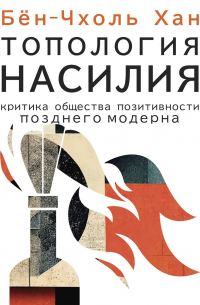 Бён-Чхоль Хан

ТОПОЛОГИЯ НАСИЛИЯ

критика общества позитивности позднего модерна